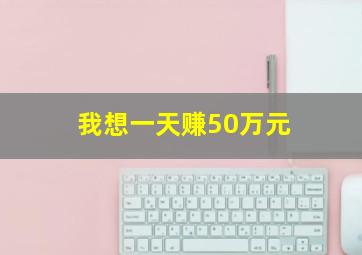 我想一天赚50万元